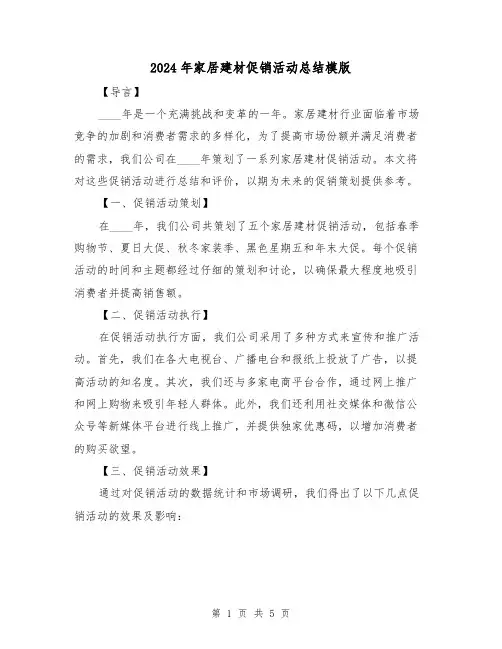 2024年家居建材促销活动总结模版

【导言】

____年是一个充满挑战和变革的一年。家居建材行业面临着市场竞争的加剧和消费者需求的多样化，为了提高市场份额并满足消费者的需求，我们公司在____年策划了一系列家居建材促销活动。本文将对这些促销活动进行总结和评价，以期为未来的促销策划提供参考。

【一、促销活动策划】

在____年，我们公司共策划了五个家居建材促销活动，包括春季购物节、夏日大促、秋冬家装季、黑色星期五和年末大促。每个促销活动的时间和主题都经过仔细的策划和讨论，以确保最大程度地吸引消费者并提高销售额。

【二、促销活动执行】

在促销活动执行方面，我们公司采用了多种方式来宣传和推广活动。首先，我们在各大电视台、广播电台和报纸上投放了广告，以提高活动的知名度。其次，我们还与多家电商平台合作，通过网上推广和网上购物来吸引年轻人群体。此外，我们还利用社交媒体和微信公众号等新媒体平台进行线上推广，并提供独家优惠码，以增加消费者的购买欲望。

【三、促销活动效果】

通过对促销活动的数据统计和市场调研，我们得出了以下几点促销活动的效果及影响：

第 1 页 共 5 页